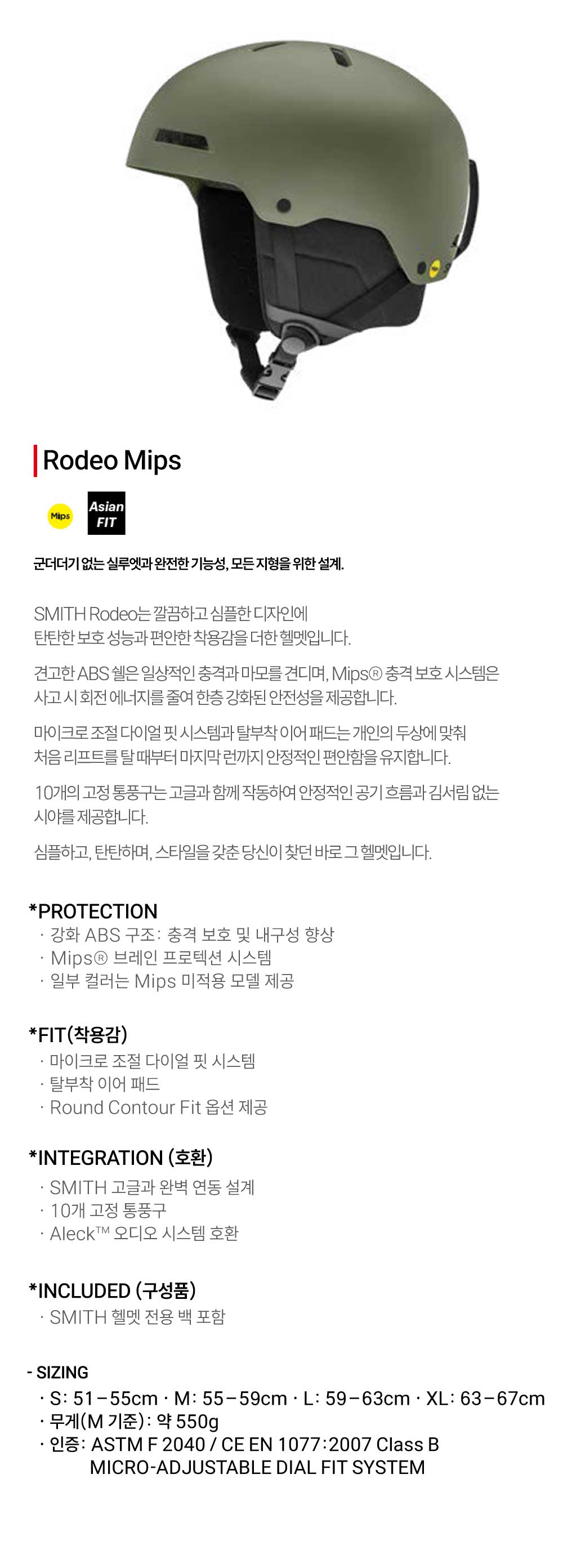 Rodeo Mips

Mips

Asian FIT

군더더기 없는 실루엣과 완전한 기능성, 모든 지형을 위한 설계.

SMITH Rodeo는 깔끔하고 심플한 디자인에 탄탄한 보호 성능과 편안한 착용감을 더한 헬멧입니다.

견고한 ABS 쉘은 일상적인 충격과 마모를 견디며, Mips® 충격 보호 시스템은 사고 시 회전 에너지를 줄여 한층 강화된 안전성을 제공합니다.

마이크로 조절 다이얼 핏 시스템과 탈부착 이어 패드는 개인의 두상에 맞춰 처음 리프트를 탈 때부터 마지막 런까지 안정적인 편안함을 유지합니다.

10개의 고정 통풍구는 고글과 함께 작동하여 안정적인 공기 흐름과 김서림 없는 시야를 제공합니다.

심플하고, 탄탄하며, 스타일을 갖춘 당신이 찾던 바로 그 헬멧입니다.

*PROTECTION
· 강화 ABS 구조: 충격 보호 및 내구성 향상
· Mips® 브레인 프로텍션 시스템
· 일부 컬러는 Mips 미적용 모델 제공

*FIT(착용감)
· 마이크로 조절 다이얼 핏 시스템
· 탈부착 이어 패드
· Round Contour Fit 옵션 제공

*INTEGRATION (호환)
· SMITH 고글과 완벽 연동 설계
· 10개 고정 통풍구
· Aleck™ 오디오 시스템 호환

*INCLUDED (구성품)
· SMITH 헬멧 전용 백 포함

- SIZING
· S: 51–55cm · M: 55–59cm · L: 59–63cm · XL: 63–67cm
· 무게(M 기준): 약 550g
· 인증: ASTM F 2040 / CE EN 1077:2007 Class B
MICRO-ADJUSTABLE DIAL FIT SYSTEM